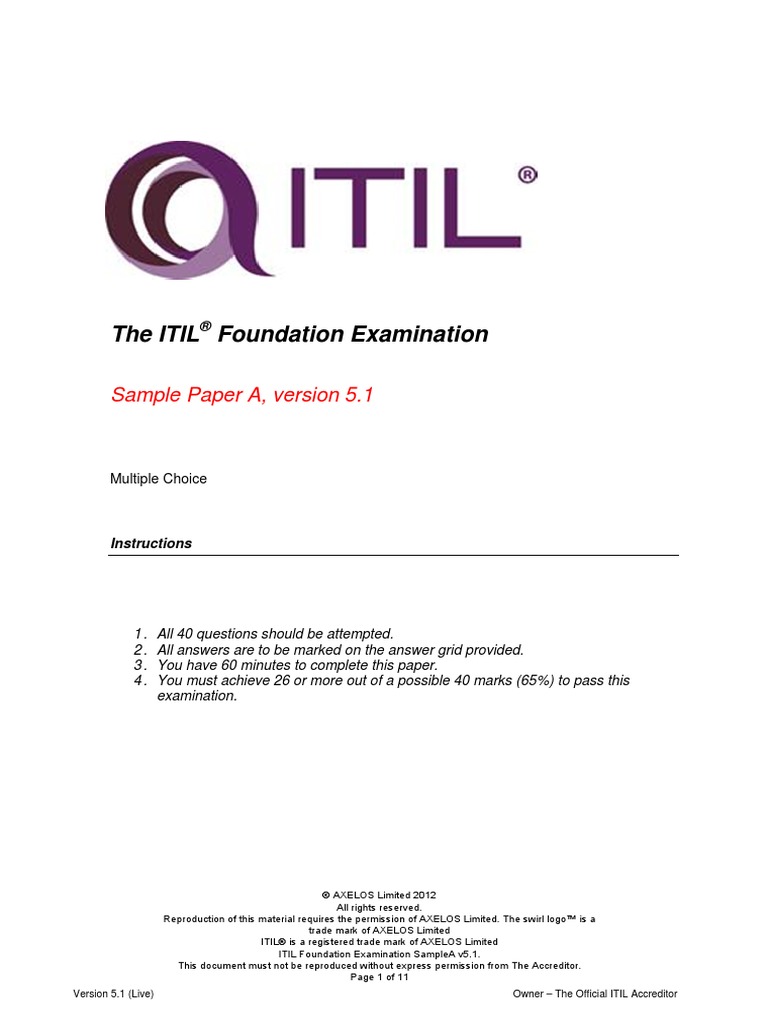 ITIL®

The ITIL® Foundation Examination

Sample Paper A, version 5.1

Multiple Choice

Instructions

1. All 40 questions should be attempted.
2. All answers are to be marked on the answer grid provided.
3. You have 60 minutes to complete this paper.
4. You must achieve 26 or more out of a possible 40 marks (65%) to pass this examination.

© AXELOS Limited 2012
All rights reserved.
Reproduction of this material requires the permission of AXELOS Limited. The swirl logo™ is a trade mark of AXELOS Limited
ITIL® is a registered trade mark of AXELOS Limited
ITIL Foundation Examination SampleA v5.1.
This document must not be reproduced without express permission from The Accreditor.
Page 1 of 11

Version 5.1 (Live)

Owner – The Official ITIL Accreditor